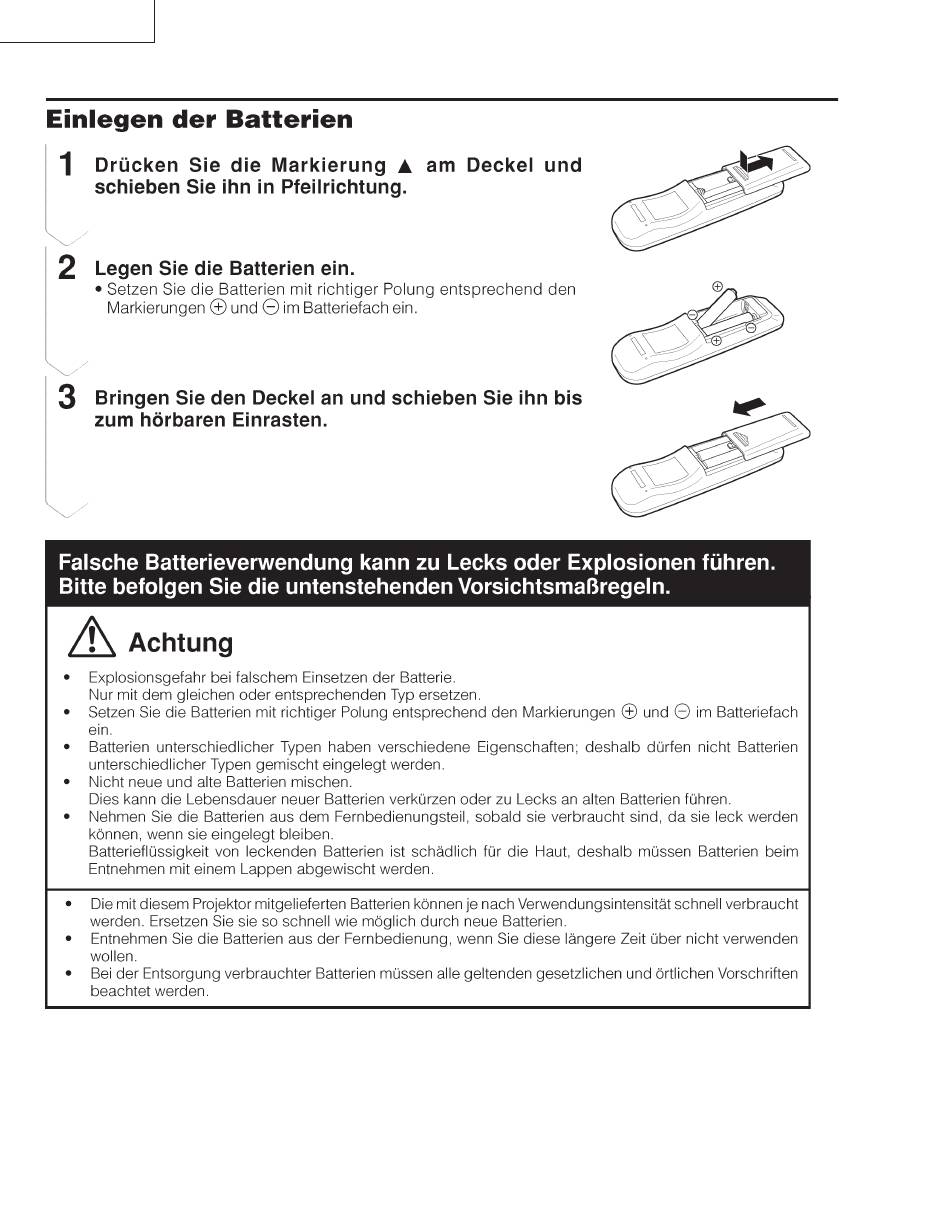 Einlegen der Batterien

1 Drücken Sie die Markierung ▲ am Deckel und schieben Sie ihn in Pfeilrichtung.

2 Legen Sie die Batterien ein.
• Setzen Sie die Batterien mit richtiger Polung entsprechend den Markierungen ⊕ und ⊖ im Batteriefach ein.

⊕ ⊖ ⊖ ⊕

3 Bringen Sie den Deckel an und schieben Sie ihn bis zum hörbaren Einrasten.

Falsche Batterieverwendung kann zu Lecks oder Explosionen führen. Bitte befolgen Sie die untenstehenden Vorsichtsmaßregeln.

Achtung

• Explosionsgefahr bei falschem Einsetzen der Batterie. Nur mit dem gleichen oder entsprechenden Typ ersetzen.
• Setzen Sie die Batterien mit richtiger Polung entsprechend den Markierungen ⊕ und ⊖ im Batteriefach ein.
• Batterien unterschiedlicher Typen haben verschiedene Eigenschaften; deshalb dürfen nicht Batterien unterschiedlicher Typen gemischt eingelegt werden.
• Nicht neue und alte Batterien mischen. Dies kann die Lebensdauer neuer Batterien verkürzen oder zu Lecks an alten Batterien führen.
• Nehmen Sie die Batterien aus dem Fernbedienungsteil, sobald sie verbraucht sind, da sie leck werden können, wenn sie eingelegt bleiben. Batterieflüssigkeit von leckenden Batterien ist schädlich für die Haut, deshalb müssen Batterien beim Entnehmen mit einem Lappen abgewischt werden.

• Die mit diesem Projektor mitgelieferten Batterien können je nach Verwendungsintensität schnell verbraucht werden. Ersetzen Sie sie so schnell wie möglich durch neue Batterien.
• Entnehmen Sie die Batterien aus der Fernbedienung, wenn Sie diese längere Zeit über nicht verwenden wollen.
• Bei der Entsorgung verbrauchter Batterien müssen alle geltenden gesetzlichen und örtlichen Vorschriften beachtet werden.